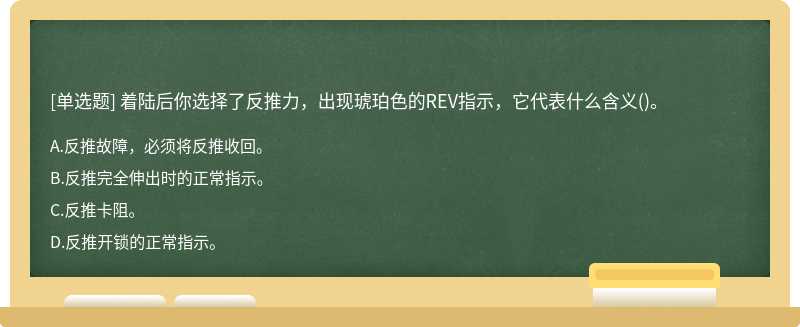 [单选题] 着陆后你选择了反推力，出现琥珀色的REV指示，它代表什么含义()。

A.反推故障，必须将反推收回。

B.反推完全伸出时的正常指示。

C.反推卡阻。

D.反推开锁的正常指示。